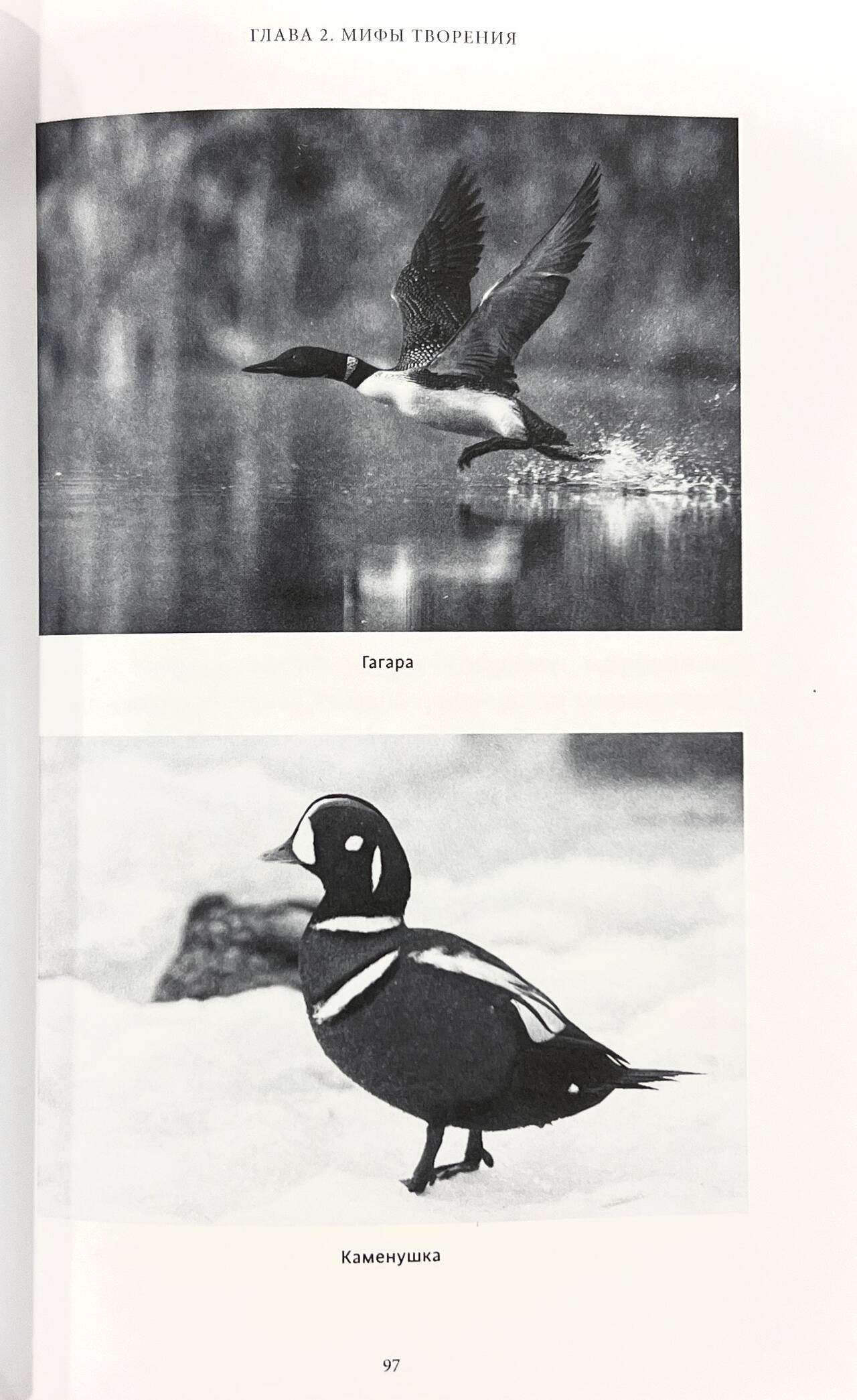 ГЛАВА 2. МИФЫ ТВОРЕНИЯ

Гагара

Каменушка

97